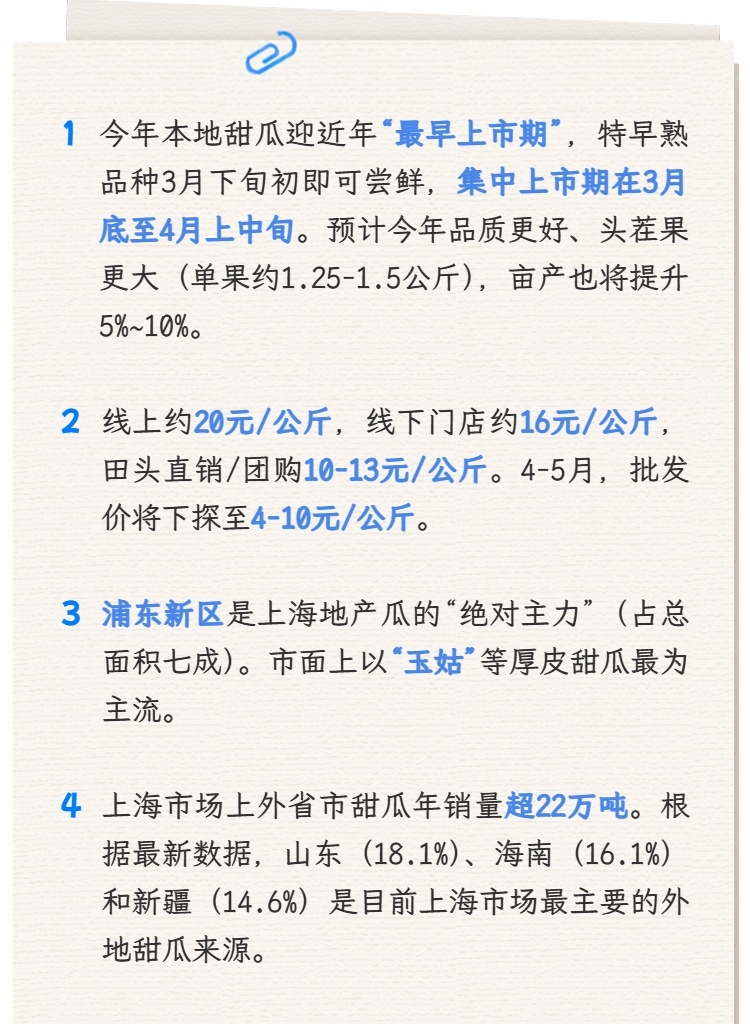 1 今年本地甜瓜迎近年“最早上市期”，特早熟品种3月下旬初即可尝鲜，集中上市期在3月底至4月上中旬。预计今年品质更好、头茬果更大（单果约1.25-1.5公斤），亩产也将提升5%~10%。

2 线上约20元/公斤，线下门店约16元/公斤，田头直销/团购10-13元/公斤。4-5月，批发价将下探至4-10元/公斤。

3 浦东新区是上海地产瓜的“绝对主力”（占总面积七成）。市面上以“玉姑”等厚皮甜瓜最为主流。

4 上海市场上外省市甜瓜年销量超22万吨。根据最新数据，山东（18.1%）、海南（16.1%）和新疆（14.6%）是目前上海市场最主要的外地甜瓜来源。